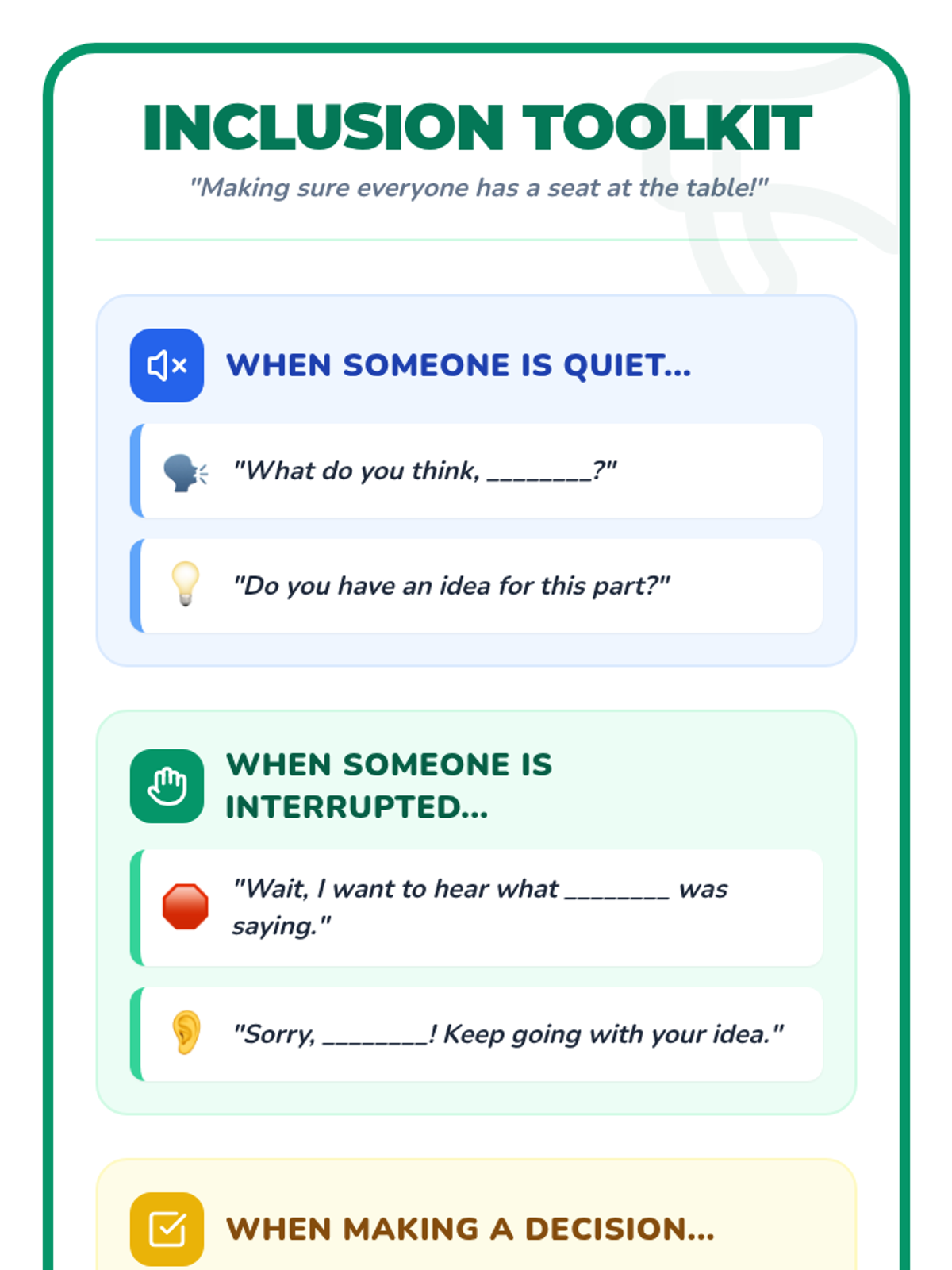 INCLUSION TOOLKIT

"Making sure everyone has a seat at the table!"

WHEN SOMEONE IS QUIET...

"What do you think, ____?"

"Do you have an idea for this part?"

WHEN SOMEONE IS INTERRUPTED...

"Wait, I want to hear what ____ was saying."

"Sorry, ____! Keep going with your idea."

WHEN MAKING A DECISION...